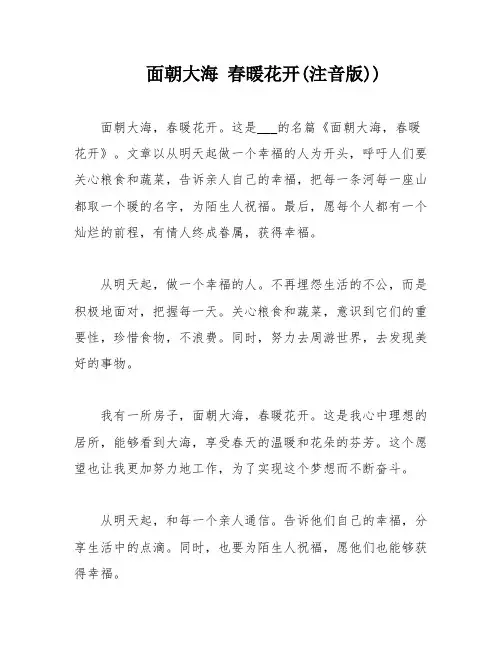 面朝大海 春暖花开(注音版))

面朝大海，春暖花开。这是___的名篇《面朝大海，春暖花开》。文章以从明天起做一个幸福的人为开头，呼吁人们要关心粮食和蔬菜，告诉亲人自己的幸福，把每一条河每一座山都取一个暖的名字，为陌生人祝福。最后，愿每个人都有一个灿烂的前程，有情人终成眷属，获得幸福。

从明天起，做一个幸福的人。不再埋怨生活的不公，而是积极地面对，把握每一天。关心粮食和蔬菜，意识到它们的重要性，珍惜食物，不浪费。同时，努力去周游世界，去发现美好的事物。

我有一所房子，面朝大海，春暖花开。这是我心中理想的居所，能够看到大海，享受春天的温暖和花朵的芬芳。这个愿望也让我更加努力地工作，为了实现这个梦想而不断奋斗。

从明天起，和每一个亲人通信。告诉他们自己的幸福，分享生活中的点滴。同时，也要为陌生人祝福，愿他们也能够获得幸福。